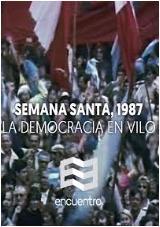 SEMANA SANTA, 1987
LA DEMOCRACIA EN VILO

encuentro